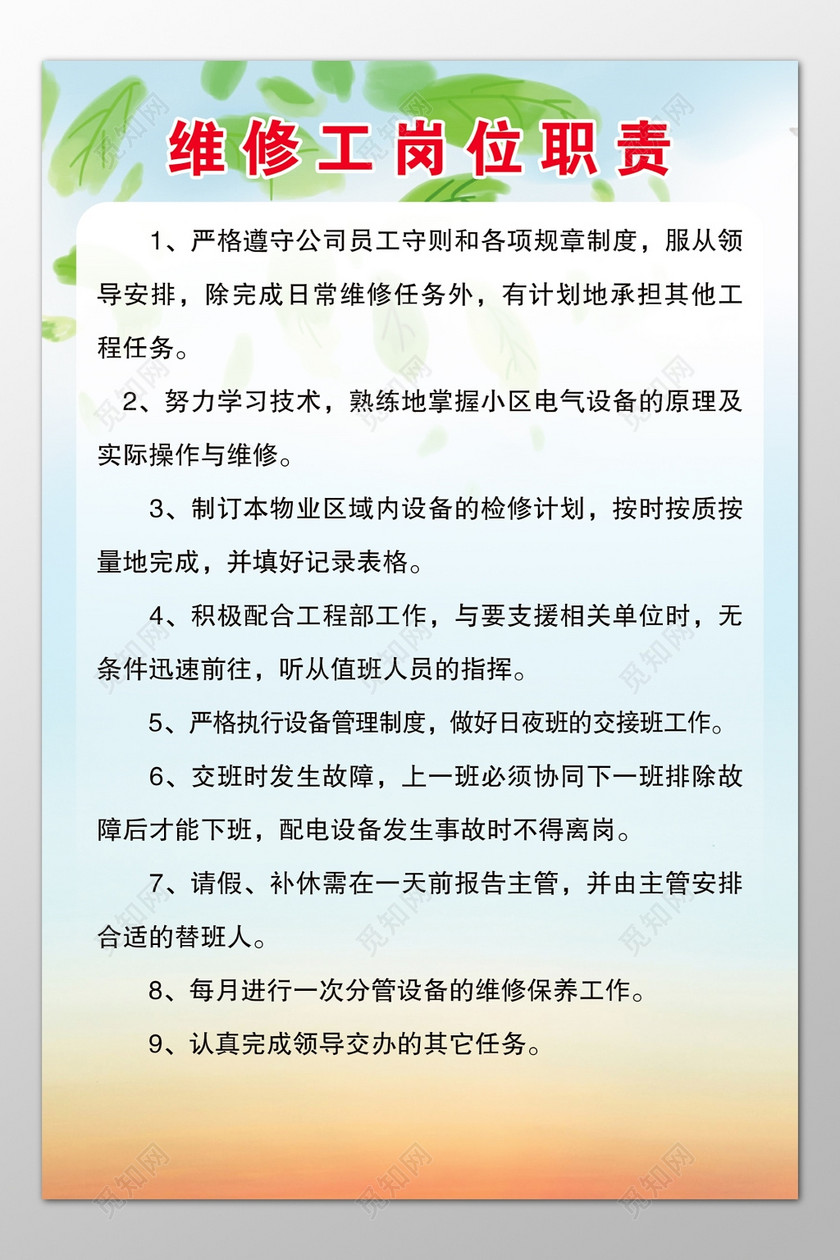 维修工岗位职责

1、严格遵守公司员工守则和各项规章制度，服从领导安排，除完成日常维修任务外，有计划地承担其他工程任务。

2、努力学习技术，熟练地掌握小区电气设备的原理及实际操作与维修。

3、制订本物业区域内设备的检修计划，按时按质按量地完成，并填好记录表格。

4、积极配合工程部工作，与要支援相关单位时，无条件迅速前往，听从值班人员的指挥。

5、严格执行设备管理制度，做好日夜班的交接班工作。

6、交班时发生故障，上一班必须协同下一班排除故障后才能下班，配电设备发生事故时不得离岗。

7、请假、补休需在一天前报告主管，并由主管安排合适的替班人。

8、每月进行一次分管设备的维修保养工作。

9、认真完成领导交办的其它任务。

觅知网